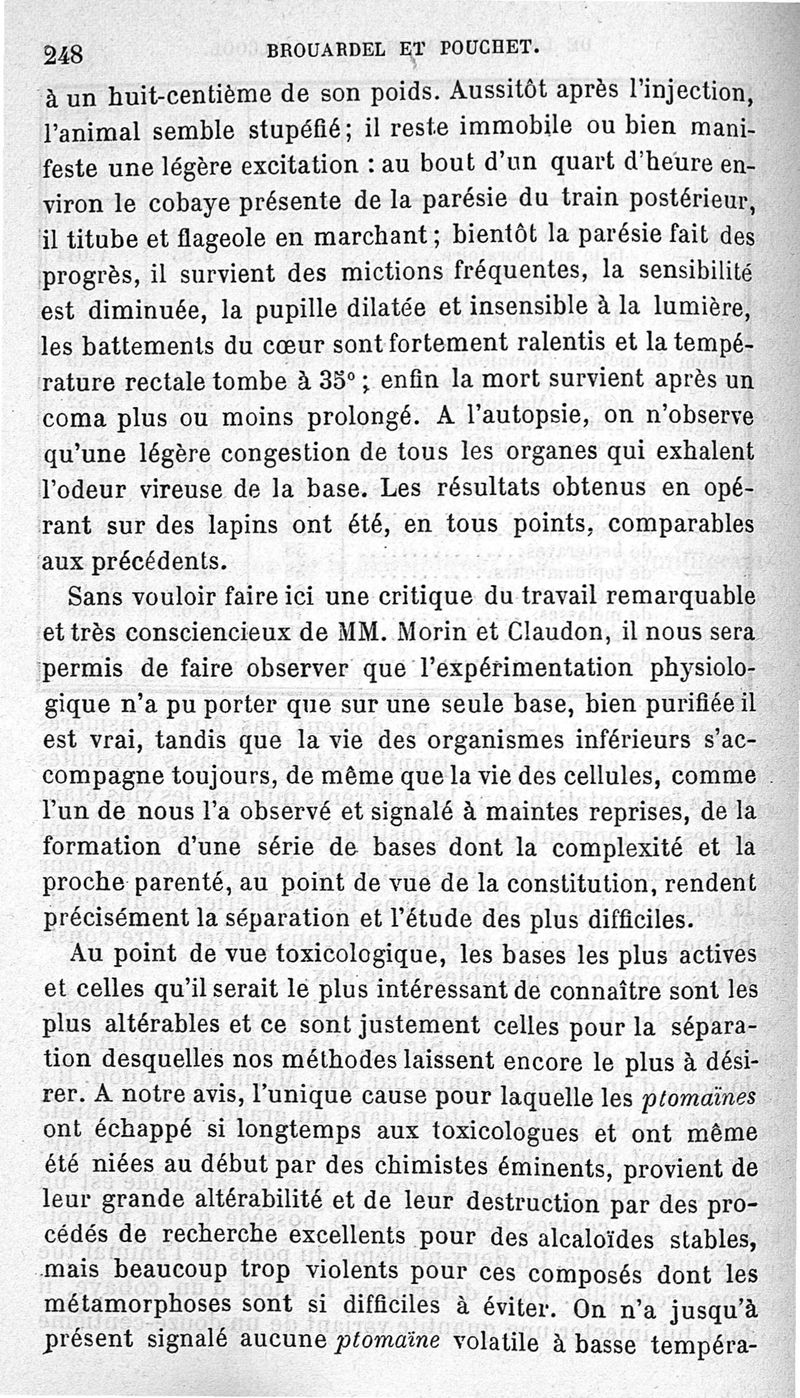 248 BROUARDEL ET POUCHET.

à un huit-centième de son poids. Aussitôt après l'injection, l'animal semble stupéfié; il reste immobile ou bien manifeste une légère excitation : au bout d'un quart d'heure environ le cobaye présente de la parésie du train postérieur, il titube et flageole en marchant; bientôt la parésie fait des progrès, il survient des mictions fréquentes, la sensibilité est diminuée, la pupille dilatée et insensible à la lumière, les battements du cœur sont fortement ralentis et la température rectale tombe à 35°; enfin la mort survient après un coma plus ou moins prolongé. A l'autopsie, on n'observe qu'une légère congestion de tous les organes qui exhalent l'odeur vireuse de la base. Les résultats obtenus en opérant sur des lapins ont été, en tous points, comparables aux précédents.

Sans vouloir faire ici une critique du travail remarquable et très consciencieux de MM. Morin et Claudon, il nous sera permis de faire observer que l'expérimentation physiologique n'a pu porter que sur une seule base, bien purifiée il est vrai, tandis que la vie des organismes inférieurs s'accompagne toujours, de même que la vie des cellules, comme l'un de nous l'a observé et signalé à maintes reprises, de la formation d'une série de bases dont la complexité et la proche parenté, au point de vue de la constitution, rendent précisément la séparation et l'étude des plus difficiles.

Au point de vue toxicologique, les bases les plus actives et celles qu'il serait le plus intéressant de connaître sont les plus altérables et ce sont justement celles pour la séparation desquelles nos méthodes laissent encore le plus à désirer. A notre avis, l'unique cause pour laquelle les ptomaïnes ont échappé si longtemps aux toxicologues et ont même été niées au début par des chimistes éminents, provient de leur grande altérabilité et de leur destruction par des procédés de recherche excellents pour des alcaloïdes stables, mais beaucoup trop violents pour ces composés dont les métamorphoses sont si difficiles à éviter. On n'a jusqu'à présent signalé aucune ptomaïne volatile à basse tempéra-